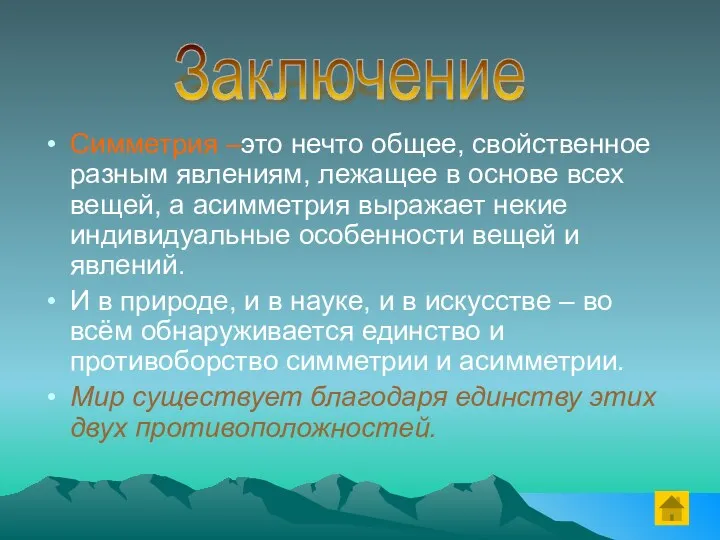 Заключение

• Симметрия –это нечто общее, свойственное разным явлениям, лежащее в основе всех вещей, а асимметрия выражает некие индивидуальные особенности вещей и явлений.

• И в природе, и в науке, и в искусстве – во всём обнаруживается единство и противоборство симметрии и асимметрии.

• Мир существует благодаря единству этих двух противоположностей.